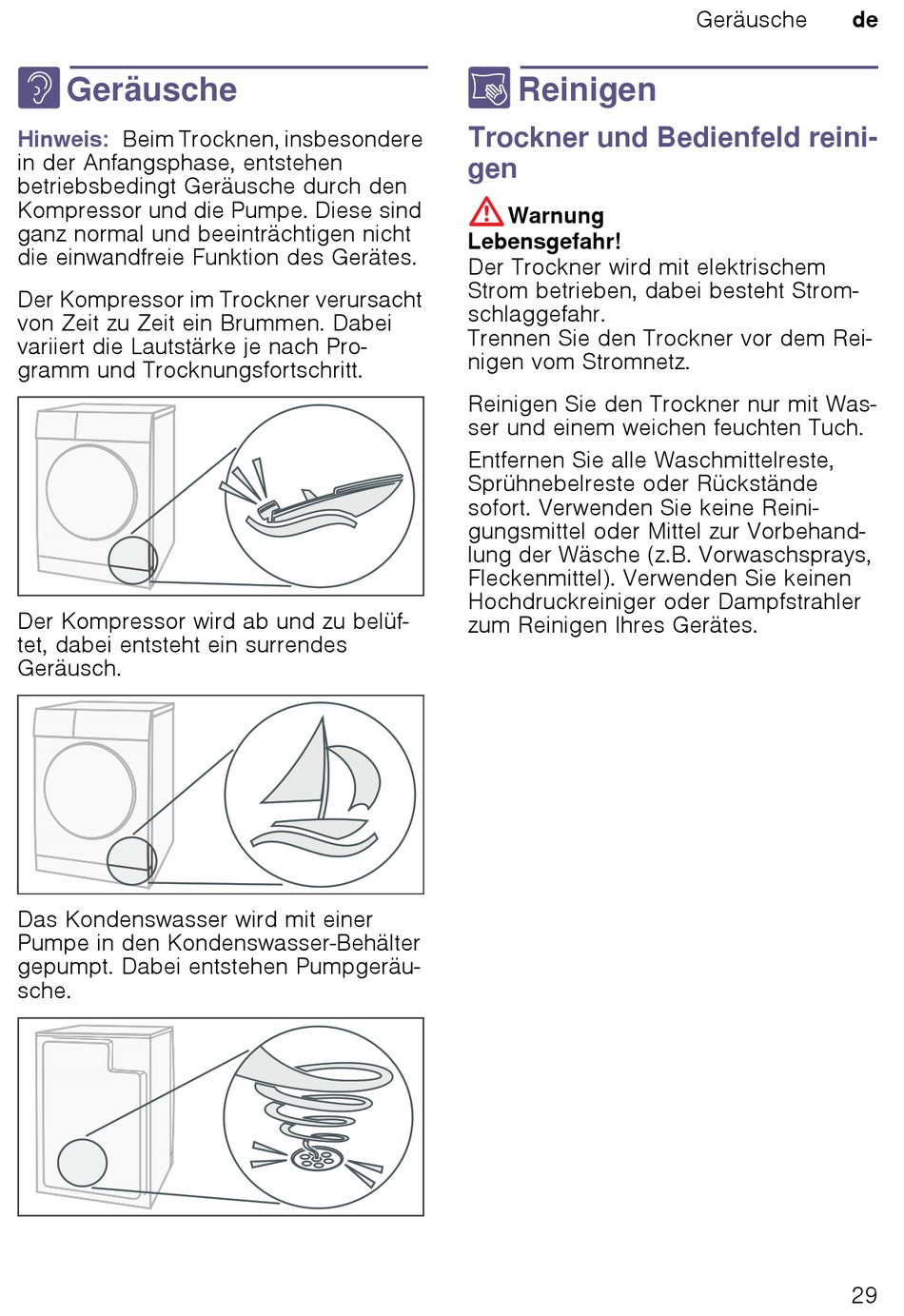 Geräusche de

Geräusche

Hinweis: Beim Trocknen, insbesondere in der Anfangsphase, entstehen betriebsbedingt Geräusche durch den Kompressor und die Pumpe. Diese sind ganz normal und beeinträchtigen nicht die einwandfreie Funktion des Gerätes.

Der Kompressor im Trockner verursacht von Zeit zu Zeit ein Brummen. Dabei variiert die Lautstärke je nach Programm und Trocknungsfortschritt.

Der Kompressor wird ab und zu belüftet, dabei entsteht ein surrendes Geräusch.

Das Kondenswasser wird mit einer Pumpe in den Kondenswasser-Behälter gepumpt. Dabei entstehen Pumpgeräusche.

Reinigen

Trockner und Bedienfeld reinigen

Warnung
Lebensgefahr!
Der Trockner wird mit elektrischem Strom betrieben, dabei besteht Stromschlaggefahr.
Trennen Sie den Trockner vor dem Reinigen vom Stromnetz.

Reinigen Sie den Trockner nur mit Wasser und einem weichen feuchten Tuch.

Entfernen Sie alle Waschmittelreste, Sprühnebelreste oder Rückstände sofort. Verwenden Sie keine Reinigungsmittel oder Mittel zur Vorbehandlung der Wäsche (z.B. Vorwaschsprays, Fleckenmittel). Verwenden Sie keinen Hochdruckreiniger oder Dampfstrahler zum Reinigen Ihres Gerätes.

29